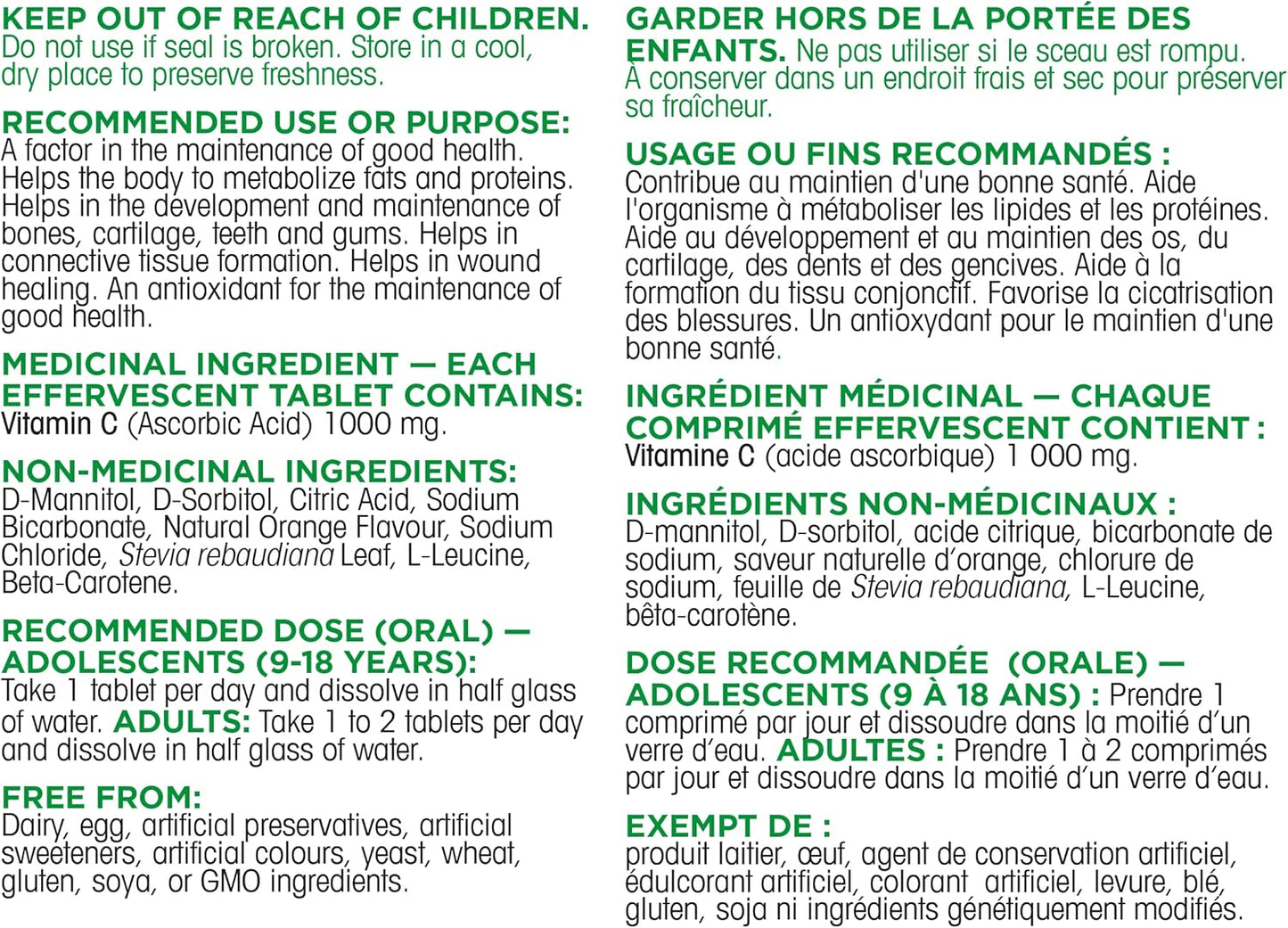 KEEP OUT OF REACH OF CHILDREN. Do not use if seal is broken. Store in a cool, dry place to preserve freshness.

RECOMMENDED USE OR PURPOSE: A factor in the maintenance of good health. Helps the body to metabolize fats and proteins. Helps in the development and maintenance of bones, cartilage, teeth and gums. Helps in connective tissue formation. Helps in wound healing. An antioxidant for the maintenance of good health.

MEDICINAL INGREDIENT — EACH EFFERVESCENT TABLET CONTAINS: Vitamin C (Ascorbic Acid) 1000 mg.

NON-MEDICINAL INGREDIENTS: D-Mannitol, D-Sorbitol, Citric Acid, Sodium Bicarbonate, Natural Orange Flavour, Sodium Chloride, Stevia rebaudiana Leaf, L-Leucine, Beta-Carotene.

RECOMMENDED DOSE (ORAL) — ADOLESCENTS (9-18 YEARS): Take 1 tablet per day and dissolve in half glass of water. ADULTS: Take 1 to 2 tablets per day and dissolve in half glass of water.

FREE FROM: Dairy, egg, artificial preservatives, artificial sweeteners, artificial colours, yeast, wheat, gluten, soya, or GMO ingredients.

GARDER HORS DE LA PORTÉE DES ENFANTS. Ne pas utiliser si le sceau est rompu. À conserver dans un endroit frais et sec pour préserver sa fraîcheur.

USAGE OU FINS RECOMMANDÉS : Contribue au maintien d'une bonne santé. Aide l'organisme à métaboliser les lipides et les protéines. Aide au développement et au maintien des os, du cartilage, des dents et des gencives. Aide à la formation du tissu conjonctif. Favorise la cicatrisation des blessures. Un antioxydant pour le maintien d'une bonne santé.

INGRÉDIENT MÉDICINAL — CHAQUE COMPRIMÉ EFFERVESCENT CONTIENT : Vitamine C (acide ascorbique) 1 000 mg.

INGRÉDIENTS NON-MÉDICINAUX : D-mannitol, D-sorbitol, acide citrique, bicarbonate de sodium, saveur naturelle d'orange, chlorure de sodium, feuille de Stevia rebaudiana, L-Leucine, bêta-carotène.

DOSE RECOMMANDÉE (ORALE) — ADOLESCENTS (9 À 18 ANS) : Prendre 1 comprimé par jour et dissoudre dans la moitié d'un verre d'eau. ADULTES : Prendre 1 à 2 comprimés par jour et dissoudre dans la moitié d'un verre d'eau.

EXEMPT DE : produit laitier, œuf, agent de conservation artificiel, édulcorant artificiel, colorant artificiel, levure, blé, gluten, soja ni ingrédients génétiquement modifiés.